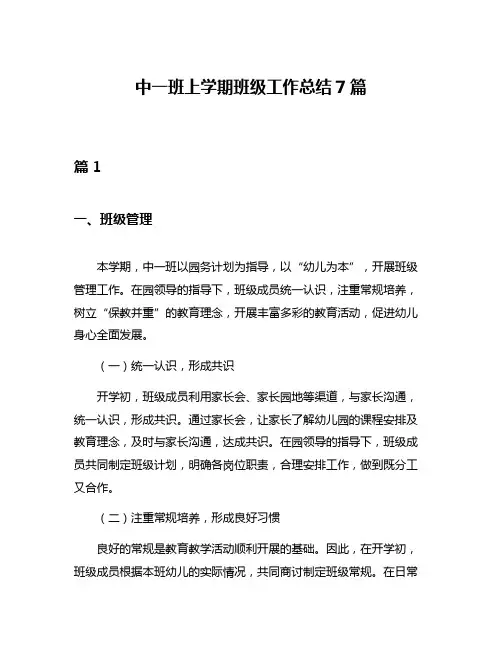 中一班上学期班级工作总结7篇

篇1

一、班级管理

本学期，中一班以园务计划为指导，以“幼儿为本”，开展班级管理工作。在园领导的指导下，班级成员统一认识，注重常规培养，树立“保教并重”的教育理念，开展丰富多彩的教育活动，促进幼儿身心全面发展。

（一）统一认识，形成共识

开学初，班级成员利用家长会、家长园地等渠道，与家长沟通，统一认识，形成共识。通过家长会，让家长了解幼儿园的课程安排及教育理念，及时与家长沟通，达成共识。在园领导的指导下，班级成员共同制定班级计划，明确各岗位职责，合理安排工作，做到既分工又合作。

（二）注重常规培养，形成良好习惯

良好的常规是教育教学活动顺利开展的基础。因此，在开学初，班级成员根据本班幼儿的实际情况，共同商讨制定班级常规。在日常